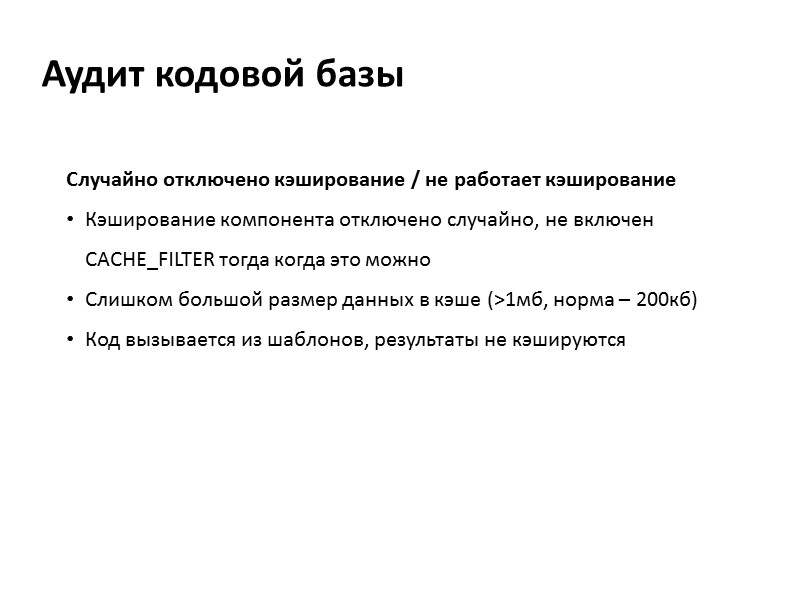 Аудит кодовой базы

Случайно отключено кэширование / не работает кэширование

• Кэширование компонента отключено случайно, не включен CACHE_FILTER тогда когда это можно

• Слишком большой размер данных в кэше (>1мб, норма – 200кб)

• Код вызывается из шаблонов, результаты не кэшируются